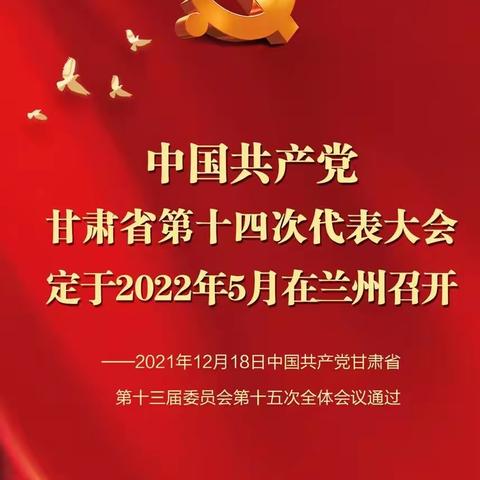 中国共产党
甘肃省第十四次代表大会
定于2022年5月在兰州召开

——2021年12月18日中国共产党甘肃省
第十三届委员会第十五次全体会议通过